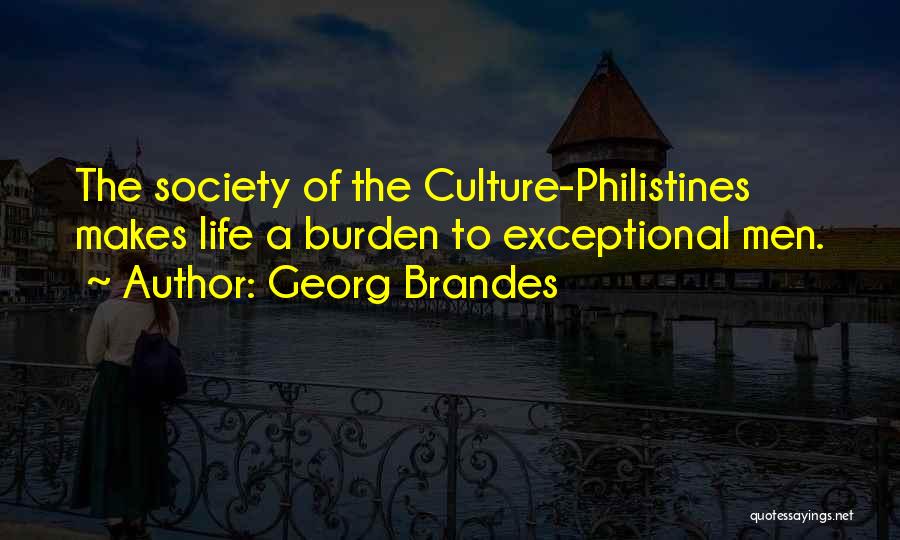 The society of the Culture-Philistines makes life a burden to exceptional men.
~ Author: Georg Brandes

quotessayings.net